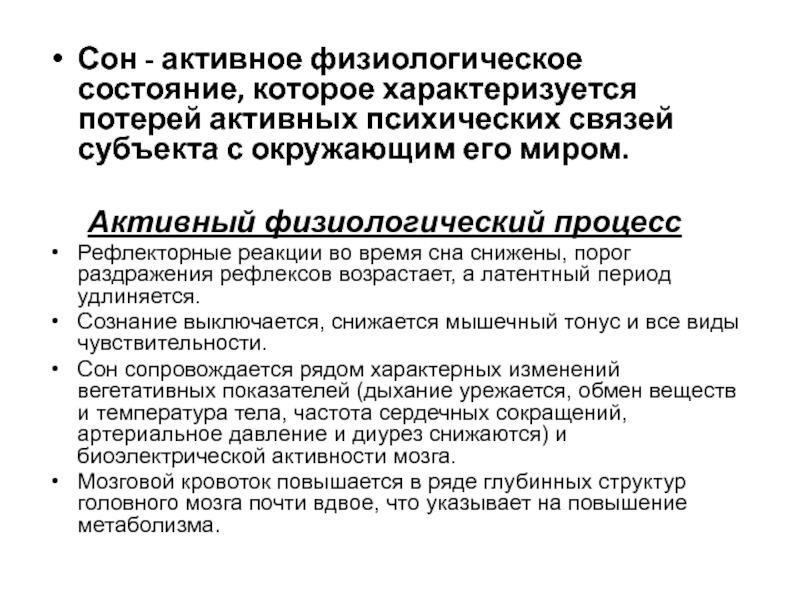 • Сон - активное физиологическое состояние, которое характеризуется потерей активных психических связей субъекта с окружающим его миром.

Активный физиологический процесс

• Рефлекторные реакции во время сна снижены, порог раздражения рефлексов возрастает, а латентный период удлиняется.

• Сознание выключается, снижается мышечный тонус и все виды чувствительности.

• Сон сопровождается рядом характерных изменений вегетативных показателей (дыхание урежается, обмен веществ и температура тела, частота сердечных сокращений, артериальное давление и диурез снижаются) и биоэлектрической активности мозга.

• Мозговой кровоток повышается в ряде глубинных структур головного мозга почти вдвое, что указывает на повышение метаболизма.